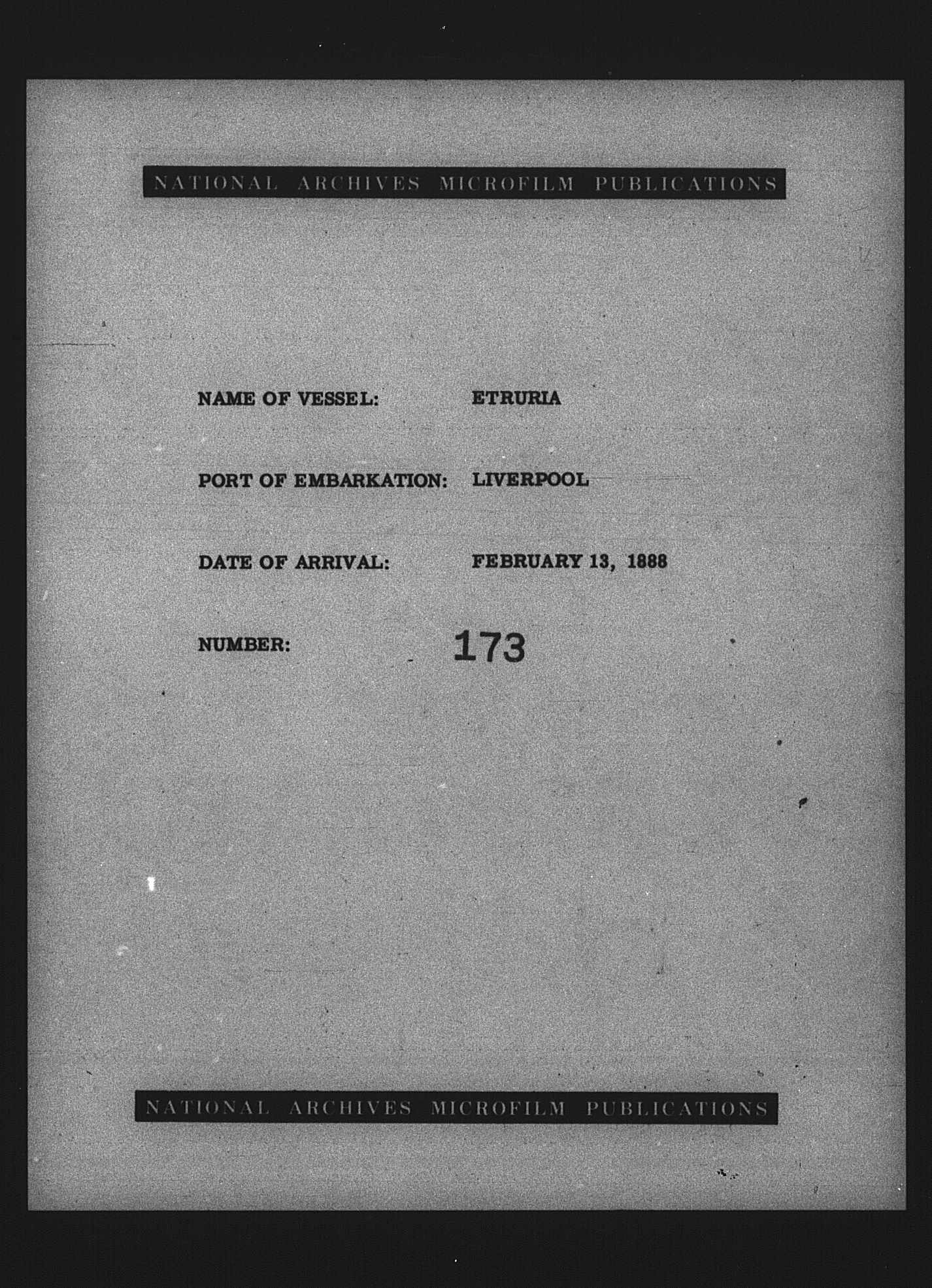 NATIONAL ARCHIVES MICROFILM PUBLICATIONS

NAME OF VESSEL: ETRURIA

PORT OF EMBARKATION: LIVERPOOL

DATE OF ARRIVAL: FEBRUARY 13, 1888

NUMBER: 173

NATIONAL ARCHIVES MICROFILM PUBLICATIONS